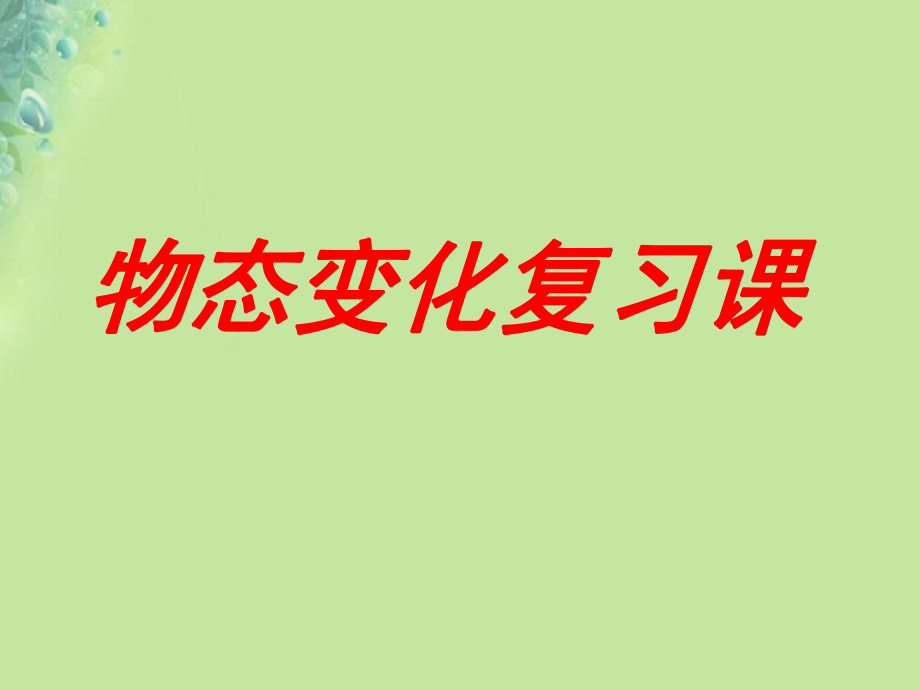 物态变化复习课